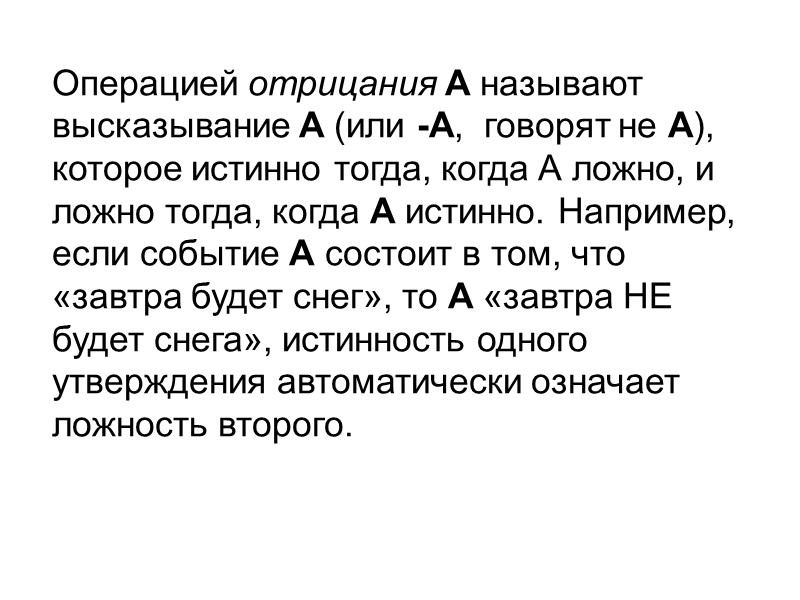 Операцией отрицания А называют высказывание А (или -А, говорят не А), которое истинно тогда, когда А ложно, и ложно тогда, когда А истинно. Например, если событие А состоит в том, что «завтра будет снег», то А «завтра НЕ будет снега», истинность одного утверждения автоматически означает ложность второго.